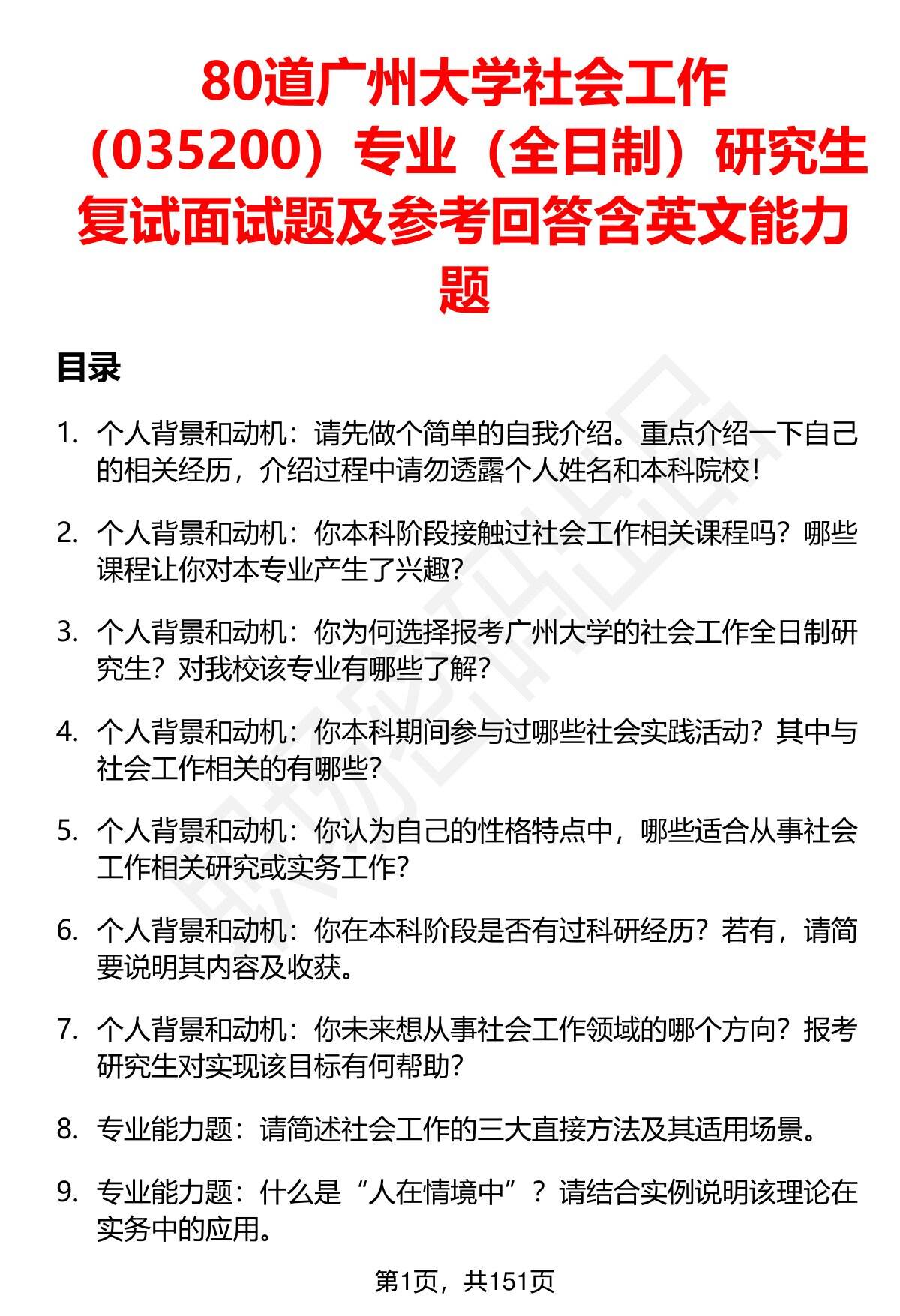 80道广州大学社会工作（035200）专业（全日制）研究生复试面试题及参考回答含英文能力题

目录

1. 个人背景和动机：请先做个简单的自我介绍。重点介绍一下自己的相关经历，介绍过程中请勿透露个人姓名和本科院校！

2. 个人背景和动机：你本科阶段接触过社会工作相关课程吗？哪些课程让你对本专业产生了兴趣？

3. 个人背景和动机：你为何选择报考广州大学的社会工作全日制研究生？对我校该专业有哪些了解？

4. 个人背景和动机：你本科期间参与过哪些社会实践活动？其中与社会工作相关的有哪些？

5. 个人背景和动机：你认为自己的性格特点中，哪些适合从事社会工作相关研究或实务工作？

6. 个人背景和动机：你在本科阶段是否有过科研经历？若有，请简要说明其内容及收获。

7. 个人背景和动机：你未来想从事社会工作领域的哪个方向？报考研究生对实现该目标有何帮助？

8. 专业能力题：请简述社会工作的三大直接方法及其适用场景。

9. 专业能力题：什么是“人在情境中”？请结合实例说明该理论在实务中的应用。

第1页，共151页